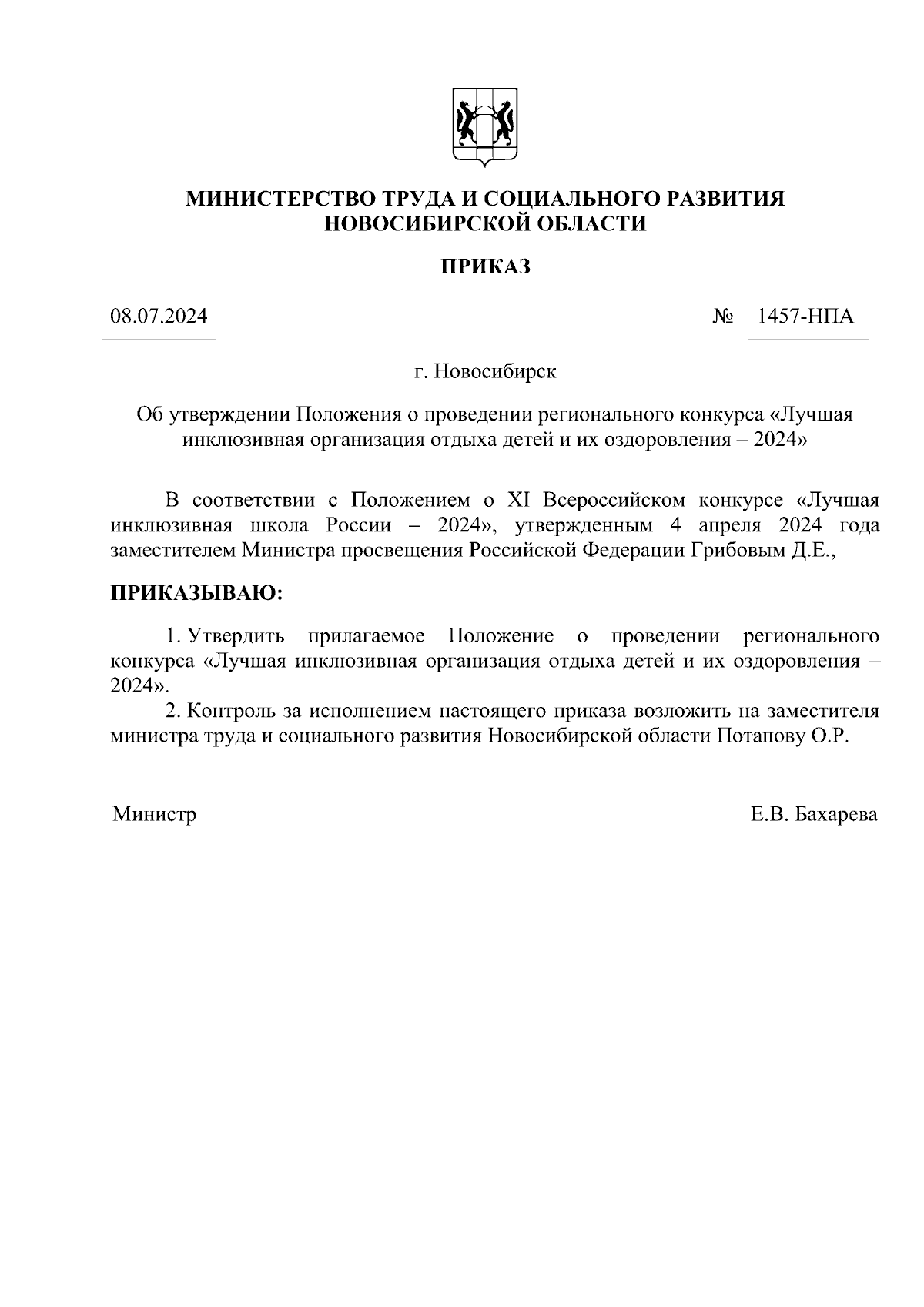 МИНИСТЕРСТВО ТРУДА И СОЦИАЛЬНОГО РАЗВИТИЯ НОВОСИБИРСКОЙ ОБЛАСТИ

ПРИКАЗ

08.07.2024 № 1457-НПА

г. Новосибирск

Об утверждении Положения о проведении регионального конкурса «Лучшая инклюзивная организация отдыха детей и их оздоровления – 2024»

В соответствии с Положением о XI Всероссийском конкурсе «Лучшая инклюзивная школа России – 2024», утвержденным 4 апреля 2024 года заместителем Министра просвещения Российской Федерации Грибовым Д.Е.,

ПРИКАЗЫВАЮ:

1. Утвердить прилагаемое Положение о проведении регионального конкурса «Лучшая инклюзивная организация отдыха детей и их оздоровления – 2024».

2. Контроль за исполнением настоящего приказа возложить на заместителя министра труда и социального развития Новосибирской области Потапову О.Р.

Министр Е.В. Бахарева